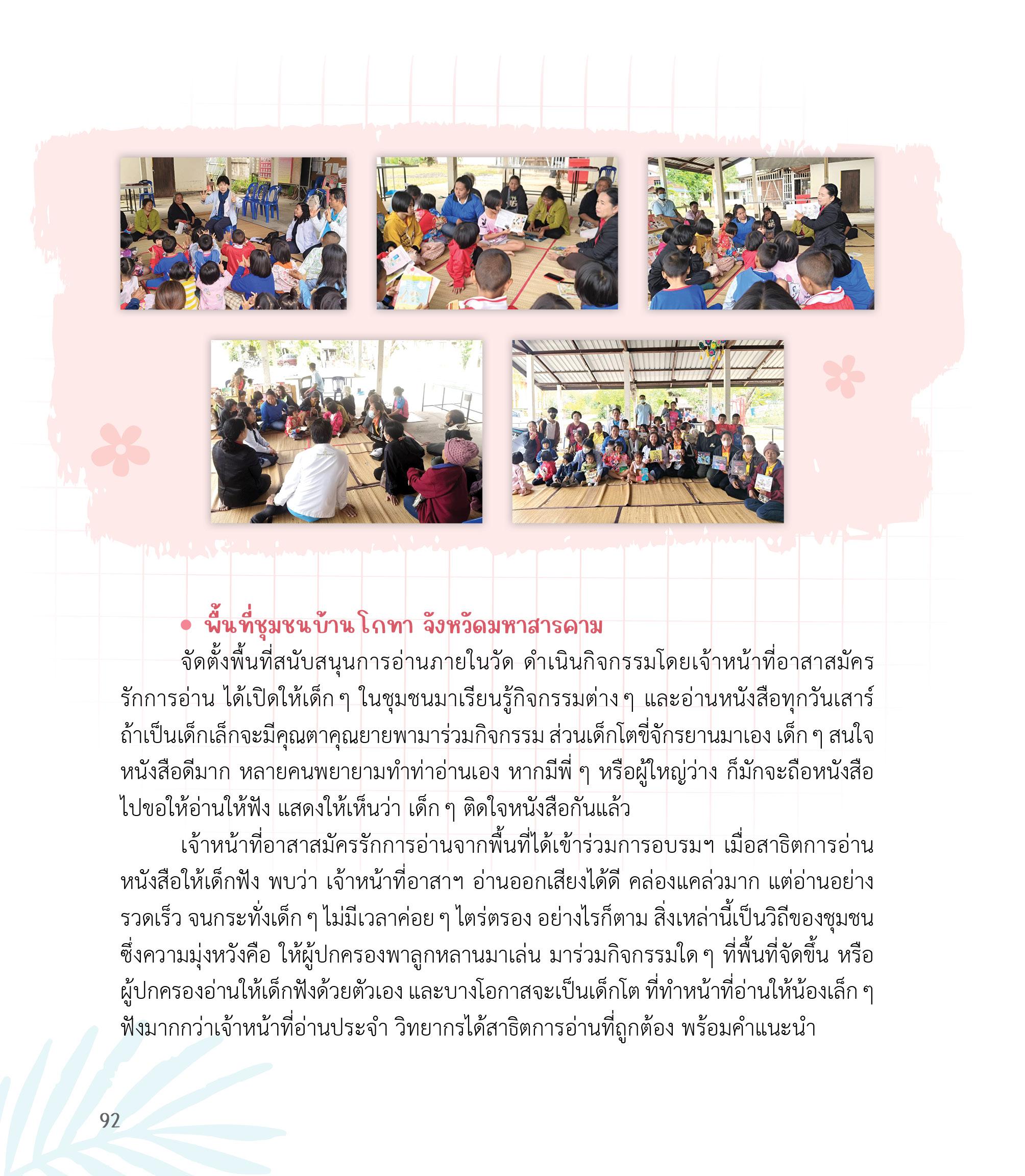 • พื้นที่ชุมชนบ้านโกทา จังหวัดมหาสารคาม

จัดตั้งพื้นที่สนับสนุนการอ่านภายในวัด ดำเนินกิจกรรมโดยเจ้าหน้าที่อาสาสมัครรักการอ่าน ได้เปิดให้เด็ก ๆ ในชุมชนมาเรียนรู้กิจกรรมต่าง ๆ และอ่านหนังสือทุกวันเสาร์ ถ้าเป็นเด็กเล็กจะมีคุณตาคุณยายพามาร่วมกิจกรรม ส่วนเด็กโตขี่จักรยานมาเอง เด็ก ๆ สนใจหนังสือดีมาก หลายคนพยายามทำท่าอ่านเอง หากมีพี่ ๆ หรือผู้ใหญ่ว่าง ก็มักจะถือหนังสือไปขอให้อ่านให้ฟัง แสดงให้เห็นว่า เด็ก ๆ ติดใจหนังสือกันแล้ว

เจ้าหน้าที่อาสาสมัครรักการอ่านจากพื้นที่ได้เข้าร่วมการอบรมฯ เมื่อสาธิตการอ่านหนังสือให้เด็กฟัง พบว่า เจ้าหน้าที่อาสาฯ อ่านออกเสียงได้ดี คล่องแคล่วมาก แต่อ่านอย่างรวดเร็ว จนกระทั่งเด็ก ๆ ไม่มีเวลาค่อย ๆ ไตร่ตรอง อย่างไรก็ตาม สิ่งเหล่านี้เป็นวิถีของชุมชน ซึ่งความมุ่งหวังคือ ให้ผู้ปกครองพาลูกหลานมาเล่น มาร่วมกิจกรรมใด ๆ ที่พื้นที่จัดขึ้น หรือผู้ปกครองอ่านให้เด็กฟังด้วยตัวเอง และบางโอกาสจะเป็นเด็กโต ที่ทำหน้าที่อ่านให้น้องเล็ก ๆ ฟังมากกว่าเจ้าหน้าที่อ่านประจำ วิทยากรได้สาธิตการอ่านที่ถูกต้อง พร้อมคำแนะนำ

92